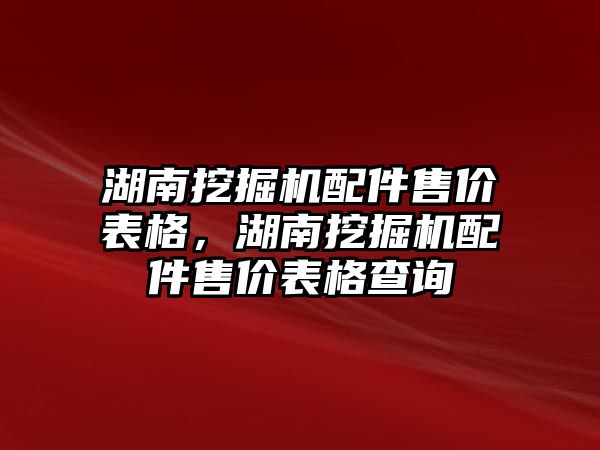 湖南挖掘机配件售价表格，湖南挖掘机配件售价表格查询